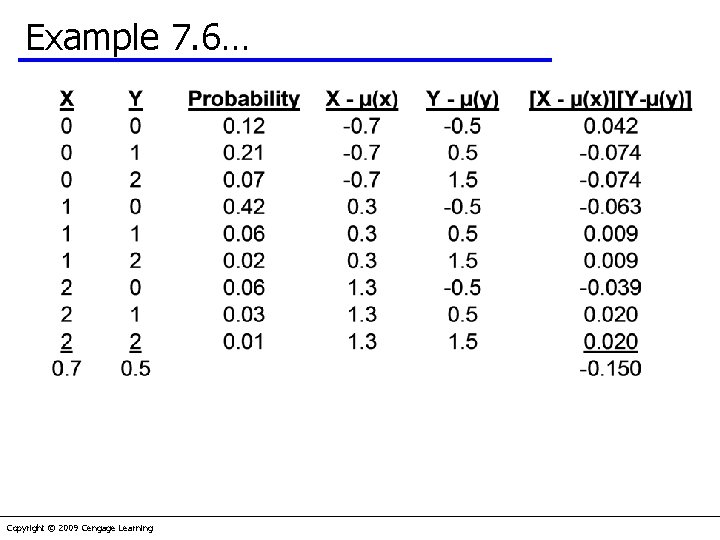 Example 7.6…

| X | Y | Probability | X - μ(x) | Y - μ(y) | [X - μ(x)][Y-μ(y)] |
|---|---|---|---|---|---|
| 0 | 0 | 0.12 | -0.7 | -0.5 | 0.042 |
| 0 | 1 | 0.21 | -0.7 | 0.5 | -0.074 |
| 0 | 2 | 0.07 | -0.7 | 1.5 | -0.074 |
| 1 | 0 | 0.42 | 0.3 | -0.5 | -0.063 |
| 1 | 1 | 0.06 | 0.3 | 0.5 | 0.009 |
| 1 | 2 | 0.02 | 0.3 | 1.5 | 0.009 |
| 2 | 0 | 0.06 | 1.3 | -0.5 | -0.039 |
| 2 | 1 | 0.03 | 1.3 | 0.5 | 0.020 |
| 2 | 2 | 0.01 | 1.3 | 1.5 | 0.020 |
| 0.7 | 0.5 | | | | -0.150 |

Copyright © 2009 Cengage Learning